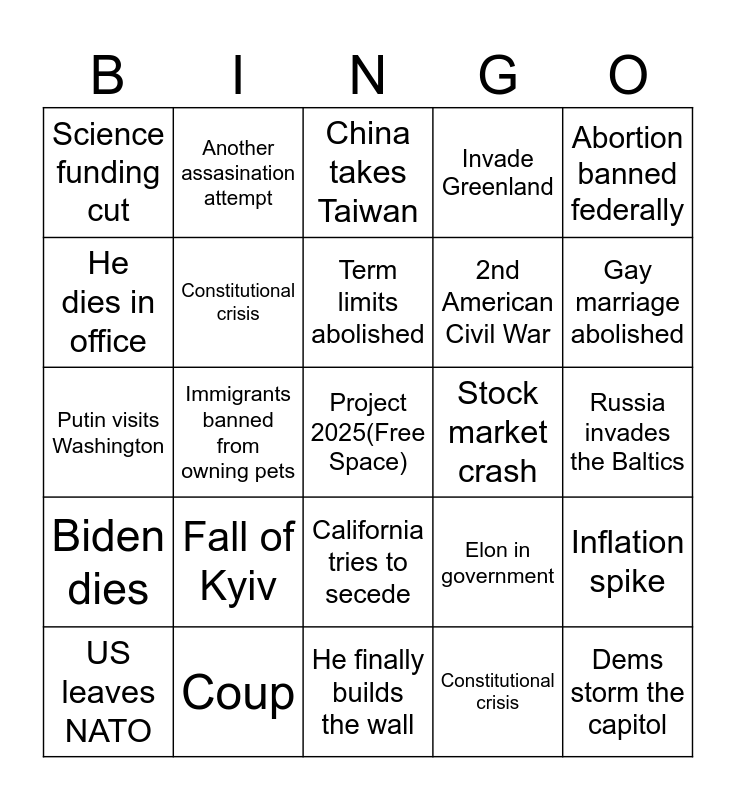 | B | I | N | G | O |
|---|---|---|---|---|
| Science funding cut | Another assasination attempt | China takes Taiwan | Invade Greenland | Abortion banned federally |
| He dies in office | Constitutional crisis | Term limits abolished | 2nd American Civil War | Gay marriage abolished |
| Putin visits Washington | Immigrants banned from owning pets | Project 2025(Free Space) | Stock market crash | Russia invades the Baltics |
| Biden dies | Fall of Kyiv | California tries to secede | Elon in government | Inflation spike |
| US leaves NATO | Coup | He finally builds the wall | Constitutional crisis | Dems storm the capitol |